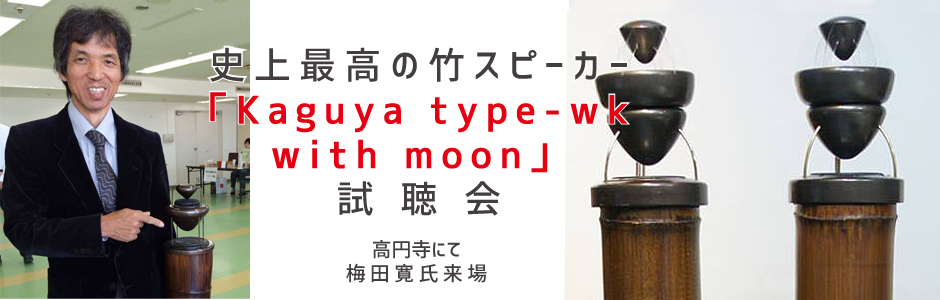 史上最高の竹スピーカー
「Kaguya type-wk with moon」
試聴会

高円寺にて
梅田寛氏来場